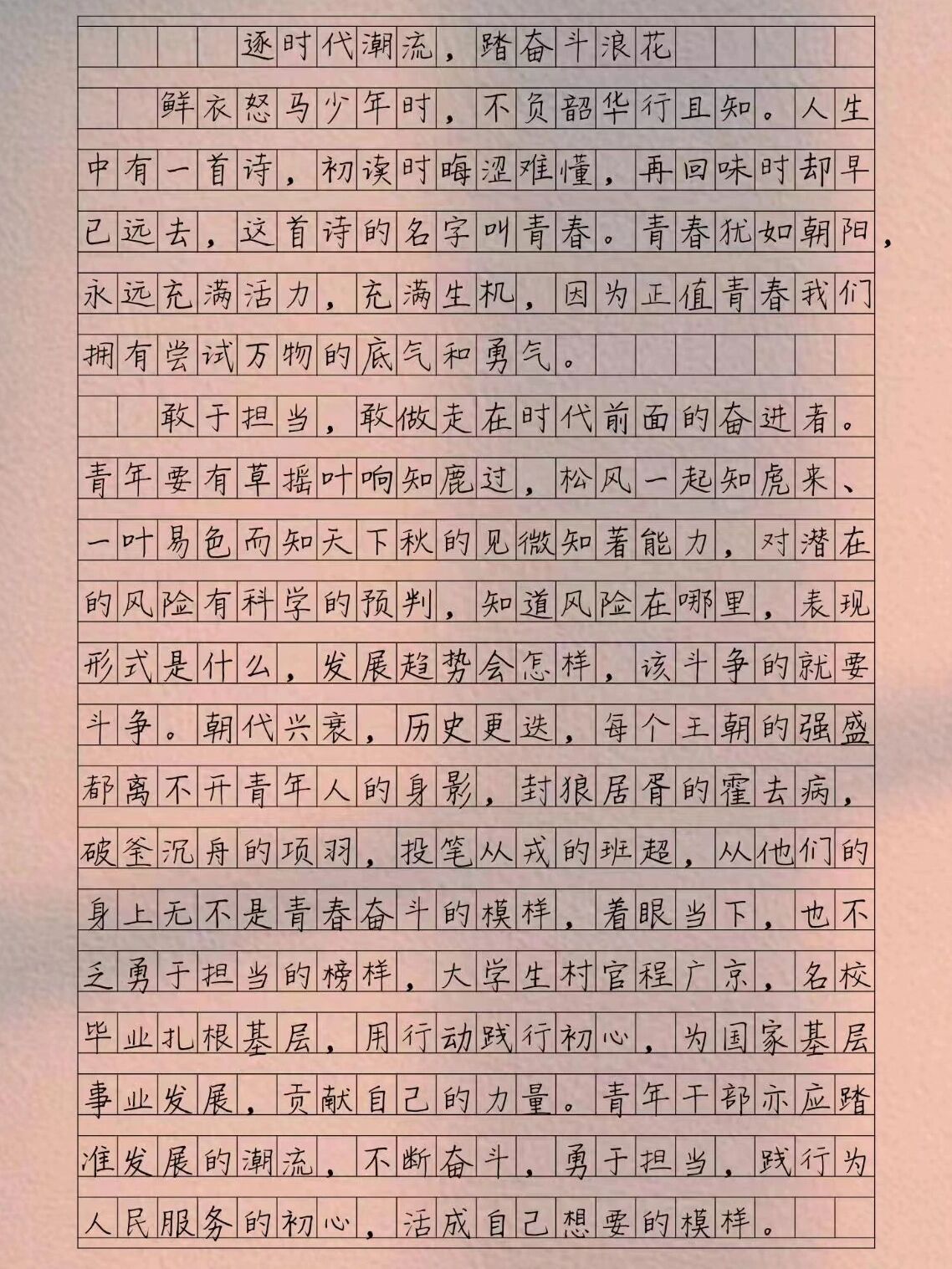 逐时代潮流，踏奋斗浪花

鲜衣怒马少年时，不负韶华行且知。人生中有一首诗，初读时晦涩难懂，再回味时却早已远去，这首诗的名字叫青春。青春犹如朝阳，永远充满活力，充满生机，因为正值青春我们拥有尝试万物的底气和勇气。

敢于担当，敢做走在时代前面的奋进者。青年要有草摇叶响知鹿过，松风一起知虎来、一叶易色而知天下秋的见微知著能力，对潜在的风险有科学的预判，知道风险在哪里，表现形式是什么，发展趋势会怎样，该斗争的就要斗争。朝代兴衰，历史更迭，每个王朝的强盛都离不开青年人的身影，封狼居胥的霍去病，破釜沉舟的项羽，投笔从戎的班超，从他们的身上无不是青春奋斗的模样，着眼当下，也不乏勇于担当的榜样，大学生村官程广京，名校毕业扎根基层，用行动践行初心，为国家基层事业发展，贡献自己的力量。青年干部亦应踏准发展的潮流，不断奋斗，勇于担当，践行为人民服务的初心，活成自己想要的模样。